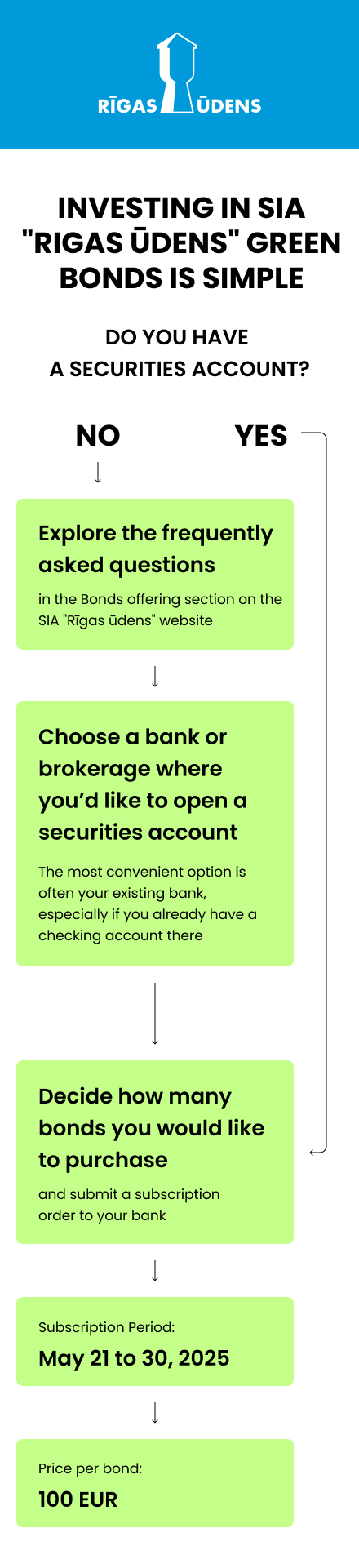 RĪGAS ŪDENS

INVESTING IN SIA "RIGAS ŪDENS" GREEN BONDS IS SIMPLE

DO YOU HAVE A SECURITIES ACCOUNT?

NO

YES

Explore the frequently asked questions

in the Bonds offering section on the SIA "Rīgas ūdens" website

Choose a bank or brokerage where you'd like to open a securities account

The most convenient option is often your existing bank, especially if you already have a checking account there

Decide how many bonds you would like to purchase

and submit a subscription order to your bank

Subscription Period:

May 21 to 30, 2025

Price per bond:

100 EUR